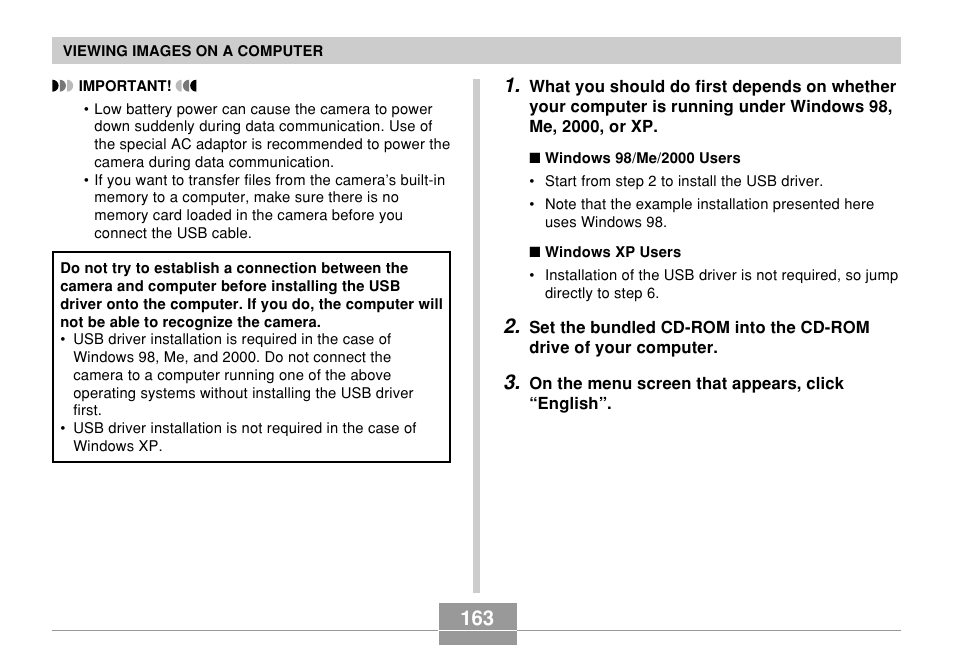 VIEWING IMAGES ON A COMPUTER

IMPORTANT!

• Low battery power can cause the camera to power down suddenly during data communication. Use of the special AC adaptor is recommended to power the camera during data communication.
• If you want to transfer files from the camera's built-in memory to a computer, make sure there is no memory card loaded in the camera before you connect the USB cable.

Do not try to establish a connection between the camera and computer before installing the USB driver onto the computer. If you do, the computer will not be able to recognize the camera.
• USB driver installation is required in the case of Windows 98, Me, and 2000. Do not connect the camera to a computer running one of the above operating systems without installing the USB driver first.
• USB driver installation is not required in the case of Windows XP.

1. What you should do first depends on whether your computer is running under Windows 98, Me, 2000, or XP.

■ Windows 98/Me/2000 Users
• Start from step 2 to install the USB driver.
• Note that the example installation presented here uses Windows 98.

■ Windows XP Users
• Installation of the USB driver is not required, so jump directly to step 6.

2. Set the bundled CD-ROM into the CD-ROM drive of your computer.

3. On the menu screen that appears, click "English".

163